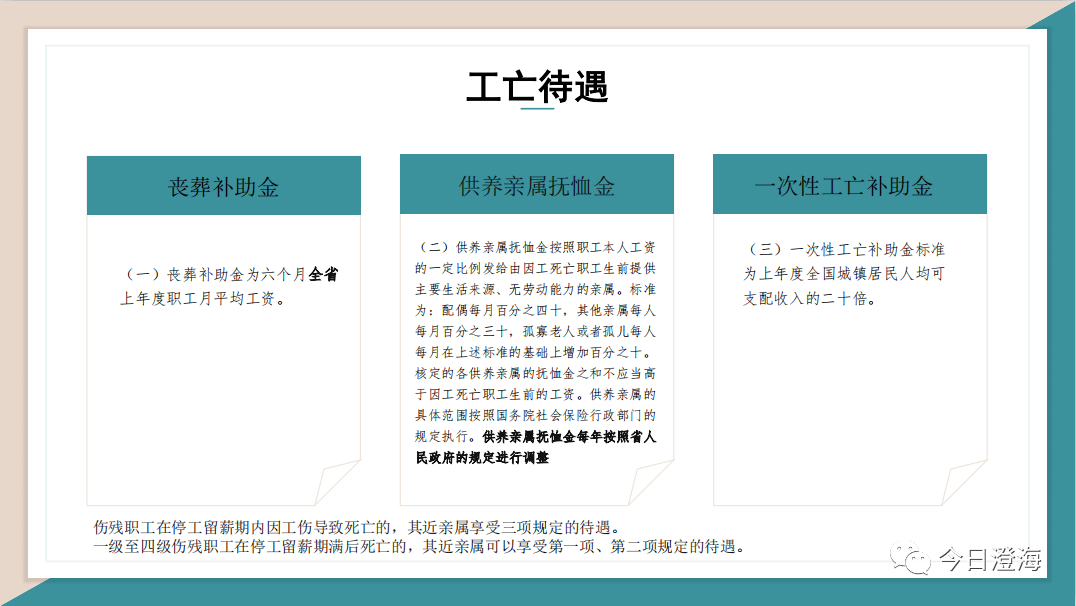 工亡待遇

丧葬补助金

（一）丧葬补助金为六个月全省上年度职工月平均工资。

供养亲属抚恤金

（二）供养亲属抚恤金按照职工本人工资的一定比例发给由因工死亡职工生前提供主要生活来源、无劳动能力的亲属。标准为：配偶每月百分之四十，其他亲属每人每月百分之三十，孤寡老人或者孤儿每人每月在上述标准的基础上增加百分之十。核定的各供养亲属的抚恤金之和不应当高于因工死亡职工生前的工资。供养亲属的具体范围按照国务院社会保险行政部门的规定执行。供养亲属抚恤金每年按照省人民政府的规定进行调整

一次性工亡补助金

（三）一次性工亡补助金标准为上年度全国城镇居民人均可支配收入的二十倍。

伤残职工在停工留薪期内因工伤导致死亡的，其近亲属享受三项规定的待遇。
一级至四级伤残职工在停工留薪期满后死亡的，其近亲属可以享受第一项、第二项规定的待遇。

今日澄海